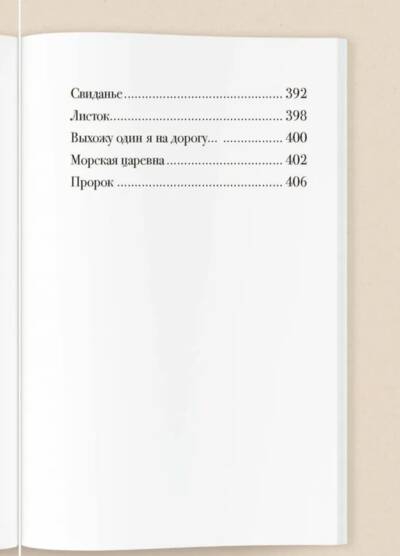 Свиданье 392
Листок 398
Выхожу один я на дорогу... 400
Морская царевна 402
Пророк 406